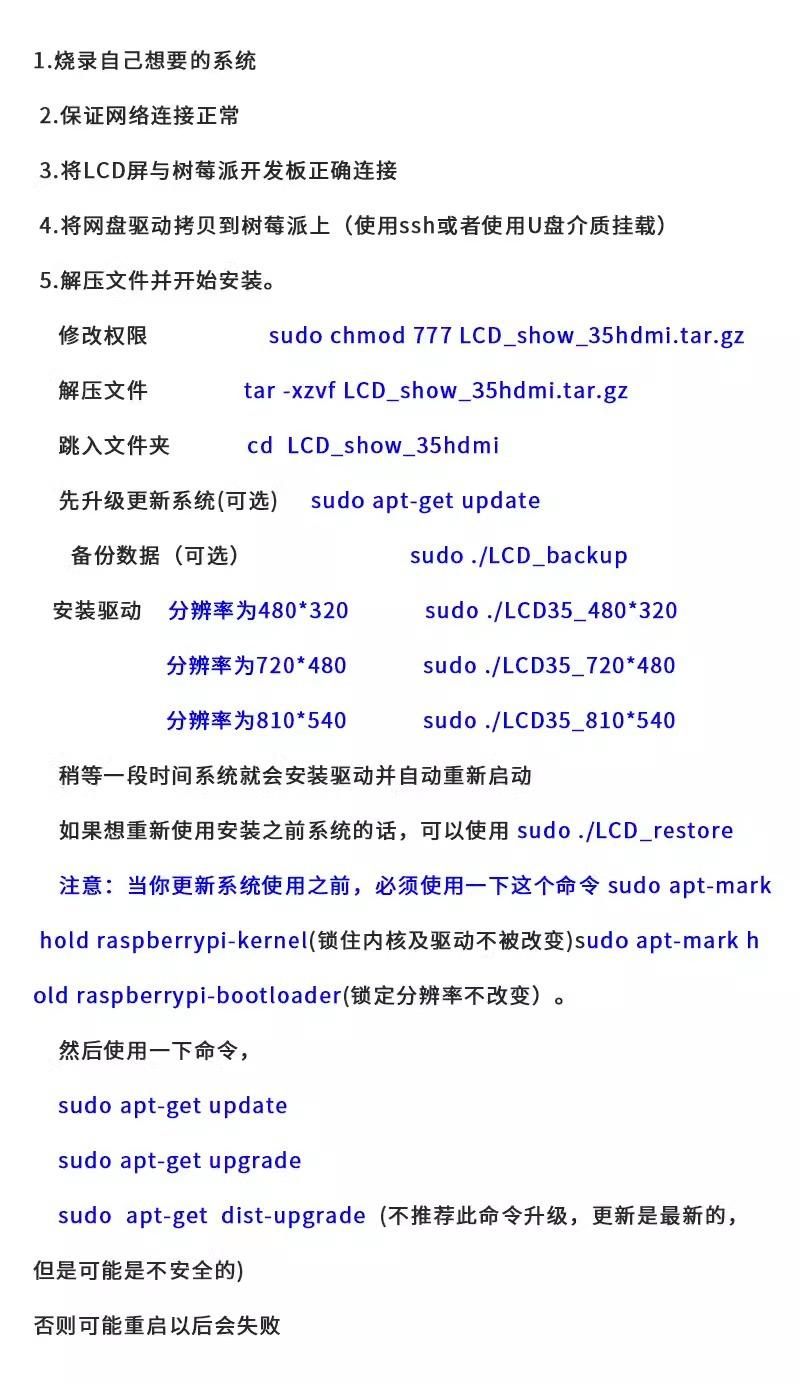 1.烧录自己想要的系统

2.保证网络连接正常

3.将LCD屏与树莓派开发板正确连接

4.将网盘驱动拷贝到树莓派上（使用ssh或者使用U盘介质挂载）

5.解压文件并开始安装。

修改权限 sudo chmod 777 LCD_show_35hdmi.tar.gz

解压文件 tar -xzvf LCD_show_35hdmi.tar.gz

跳入文件夹 cd LCD_show_35hdmi

先升级更新系统(可选) sudo apt-get update

备份数据（可选） sudo ./LCD_backup

安装驱动 分辨率为480*320 sudo ./LCD35_480*320

分辨率为720*480 sudo ./LCD35_720*480

分辨率为810*540 sudo ./LCD35_810*540

稍等一段时间系统就会安装驱动并自动重新启动

如果想重新使用安装之前系统的话，可以使用 sudo ./LCD_restore

注意：当你更新系统使用之前，必须使用一下这个命令 sudo apt-mark hold raspberrypi-kernel(锁住内核及驱动不被改变)sudo apt-mark hold raspberrypi-bootloader(锁定分辨率不改变）。

然后使用一下命令，

sudo apt-get update

sudo apt-get upgrade

sudo apt-get dist-upgrade（不推荐此命令升级，更新是最新的，但是可能是不安全的)

否则可能重启以后会失败